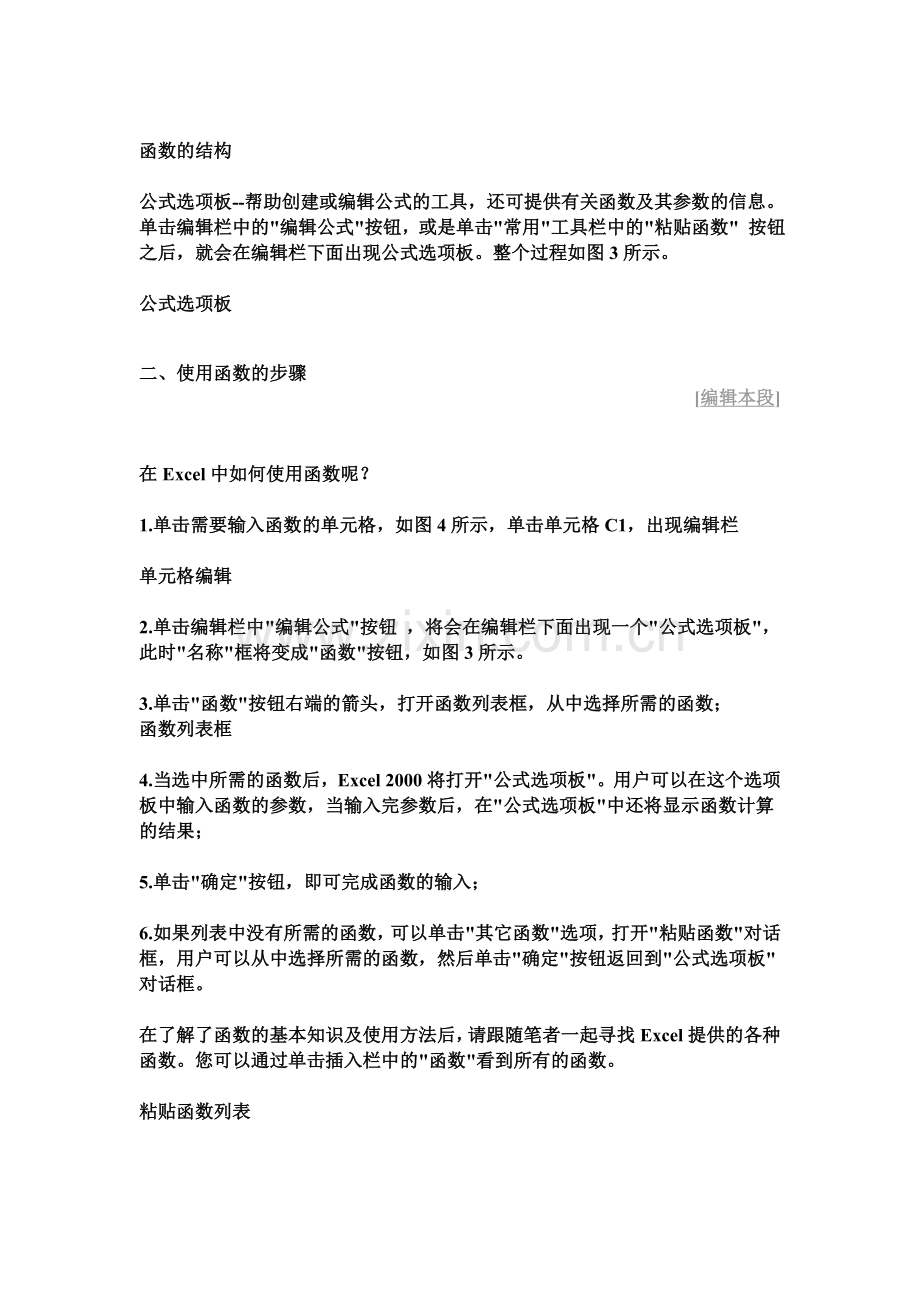 函数的结构

公式选项板--帮助创建或编辑公式的工具，还可提供有关函数及其参数的信息。单击编辑栏中的"编辑公式"按钮，或是单击"常用"工具栏中的"粘贴函数" 按钮之后，就会在编辑栏下面出现公式选项板。整个过程如图 3 所示。

公式选项板

二、使用函数的步骤

[编辑本段]

在 Excel 中如何使用函数呢？

1.单击需要输入函数的单元格，如图 4 所示，单击单元格 C1，出现编辑栏

单元格编辑

2.单击编辑栏中"编辑公式"按钮 ，将会在编辑栏下面出现一个"公式选项板"，此时"名称"框将变成"函数"按钮，如图 3 所示。

3.单击"函数"按钮右端的箭头，打开函数列表框，从中选择所需的函数；
函数列表框

4.当选中所需的函数后，Excel 2000 将打开"公式选项板"。用户可以在这个选项板中输入函数的参数，当输入完参数后，在"公式选项板"中还将显示函数计算的结果；

5.单击"确定"按钮，即可完成函数的输入；

6.如果列表中没有所需的函数，可以单击"其它函数"选项，打开"粘贴函数"对话框，用户可以从中选择所需的函数，然后单击"确定"按钮返回到"公式选项板"对话框。

在了解了函数的基本知识及使用方法后，请跟随笔者一起寻找 Excel 提供的各种函数。您可以通过单击插入栏中的"函数"看到所有的函数。

粘贴函数列表